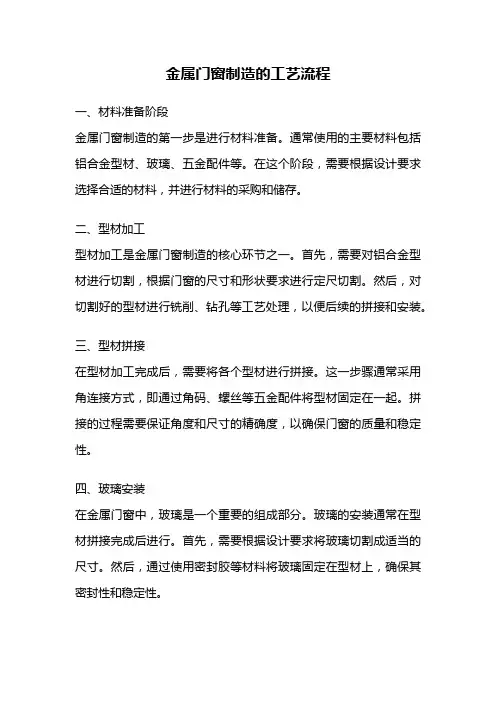 金属门窗制造的工艺流程

一、材料准备阶段

金属门窗制造的第一步是进行材料准备。通常使用的主要材料包括铝合金型材、玻璃、五金配件等。在这个阶段，需要根据设计要求选择合适的材料，并进行材料的采购和储存。

二、型材加工

型材加工是金属门窗制造的核心环节之一。首先，需要对铝合金型材进行切割，根据门窗的尺寸和形状要求进行定尺切割。然后，对切割好的型材进行铣削、钻孔等工艺处理，以便后续的拼接和安装。

三、型材拼接

在型材加工完成后，需要将各个型材进行拼接。这一步骤通常采用角连接方式，即通过角码、螺丝等五金配件将型材固定在一起。拼接的过程需要保证角度和尺寸的精确度，以确保门窗的质量和稳定性。

四、玻璃安装

在金属门窗中，玻璃是一个重要的组成部分。玻璃的安装通常在型材拼接完成后进行。首先，需要根据设计要求将玻璃切割成适当的尺寸。然后，通过使用密封胶等材料将玻璃固定在型材上，确保其密封性和稳定性。